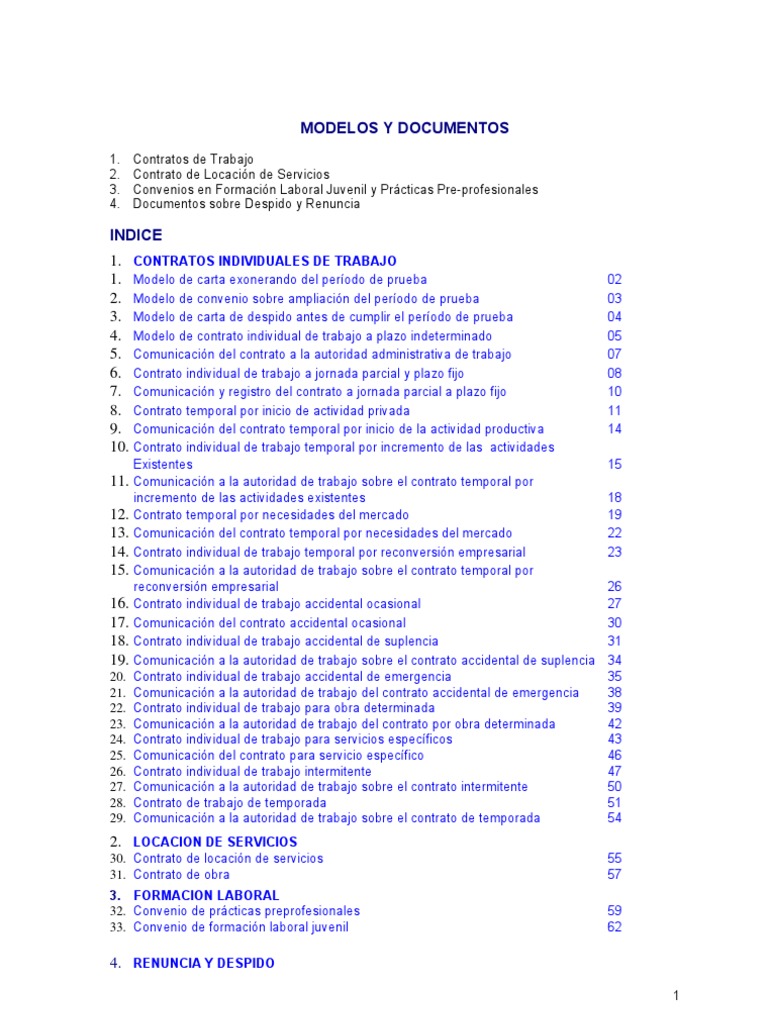 MODELOS Y DOCUMENTOS

1. Contratos de Trabajo
2. Contrato de Locación de Servicios
3. Convenios en Formación Laboral Juvenil y Prácticas Pre-profesionales
4. Documentos sobre Despido y Renuncia

INDICE

1. CONTRATOS INDIVIDUALES DE TRABAJO
1. Modelo de carta exonerando del período de prueba 02
2. Modelo de convenio sobre ampliación del período de prueba 03
3. Modelo de carta de despido antes de cumplir el período de prueba 04
4. Modelo de contrato individual de trabajo a plazo indeterminado 05
5. Comunicación del contrato a la autoridad administrativa de trabajo 07
6. Contrato individual de trabajo a jornada parcial y plazo fijo 08
7. Comunicación y registro del contrato a jornada parcial a plazo fijo 10
8. Contrato temporal por inicio de actividad privada 11
9. Comunicación del contrato temporal por inicio de la actividad productiva 14
10. Contrato individual de trabajo temporal por incremento de las actividades Existentes 15
11. Comunicación a la autoridad de trabajo sobre el contrato temporal por incremento de las actividades existentes 18
12. Contrato temporal por necesidades del mercado 19
13. Comunicación del contrato temporal por necesidades del mercado 22
14. Contrato individual de trabajo temporal por reconversión empresarial 23
15. Comunicación a la autoridad de trabajo sobre el contrato temporal por reconversión empresarial 26
16. Contrato individual de trabajo accidental ocasional 27
17. Comunicación del contrato accidental ocasional 30
18. Contrato individual de trabajo accidental de suplencia 31
19. Comunicación a la autoridad de trabajo sobre el contrato accidental de suplencia 34
20. Contrato individual de trabajo accidental de emergencia 35
21. Comunicación a la autoridad de trabajo del contrato accidental de emergencia 38
22. Contrato individual de trabajo para obra determinada 39
23. Comunicación a la autoridad de trabajo del contrato por obra determinada 42
24. Contrato individual de trabajo para servicios específicos 43
25. Comunicación del contrato para servicio específico 46
26. Contrato individual de trabajo intermitente 47
27. Comunicación a la autoridad de trabajo sobre el contrato intermitente 50
28. Contrato de trabajo de temporada 51
29. Comunicación a la autoridad de trabajo sobre el contrato de temporada 54

2. LOCACION DE SERVICIOS
30. Contrato de locación de servicios 55
31. Contrato de obra 57

3. FORMACION LABORAL
32. Convenio de prácticas preprofesionales 59
33. Convenio de formación laboral juvenil 62

4. RENUNCIA Y DESPIDO

1